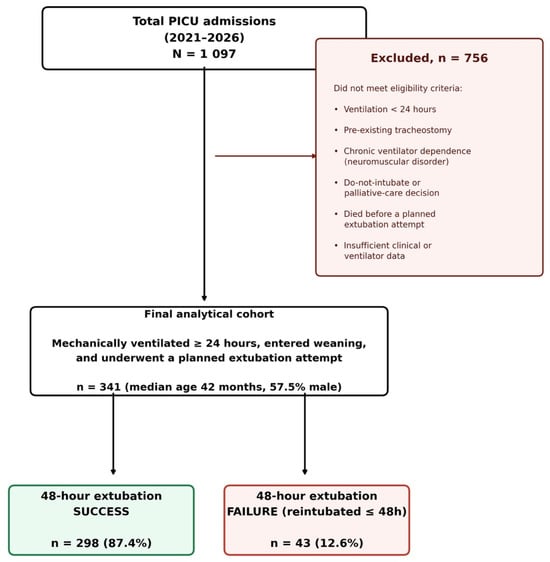 Total PICU admissions
(2021–2026)
N = 1 097

Excluded, n = 756

Did not meet eligibility criteria:

• Ventilation < 24 hours
• Pre-existing tracheostomy
• Chronic ventilator dependence (neuromuscular disorder)
• Do-not-intubate or palliative-care decision
• Died before a planned extubation attempt
• Insufficient clinical or ventilator data

Final analytical cohort

Mechanically ventilated ≥ 24 hours, entered weaning, and underwent a planned extubation attempt

n = 341 (median age 42 months, 57.5% male)

48-hour extubation
SUCCESS

n = 298 (87.4%)

48-hour extubation
FAILURE (reintubated ≤ 48h)

n = 43 (12.6%)